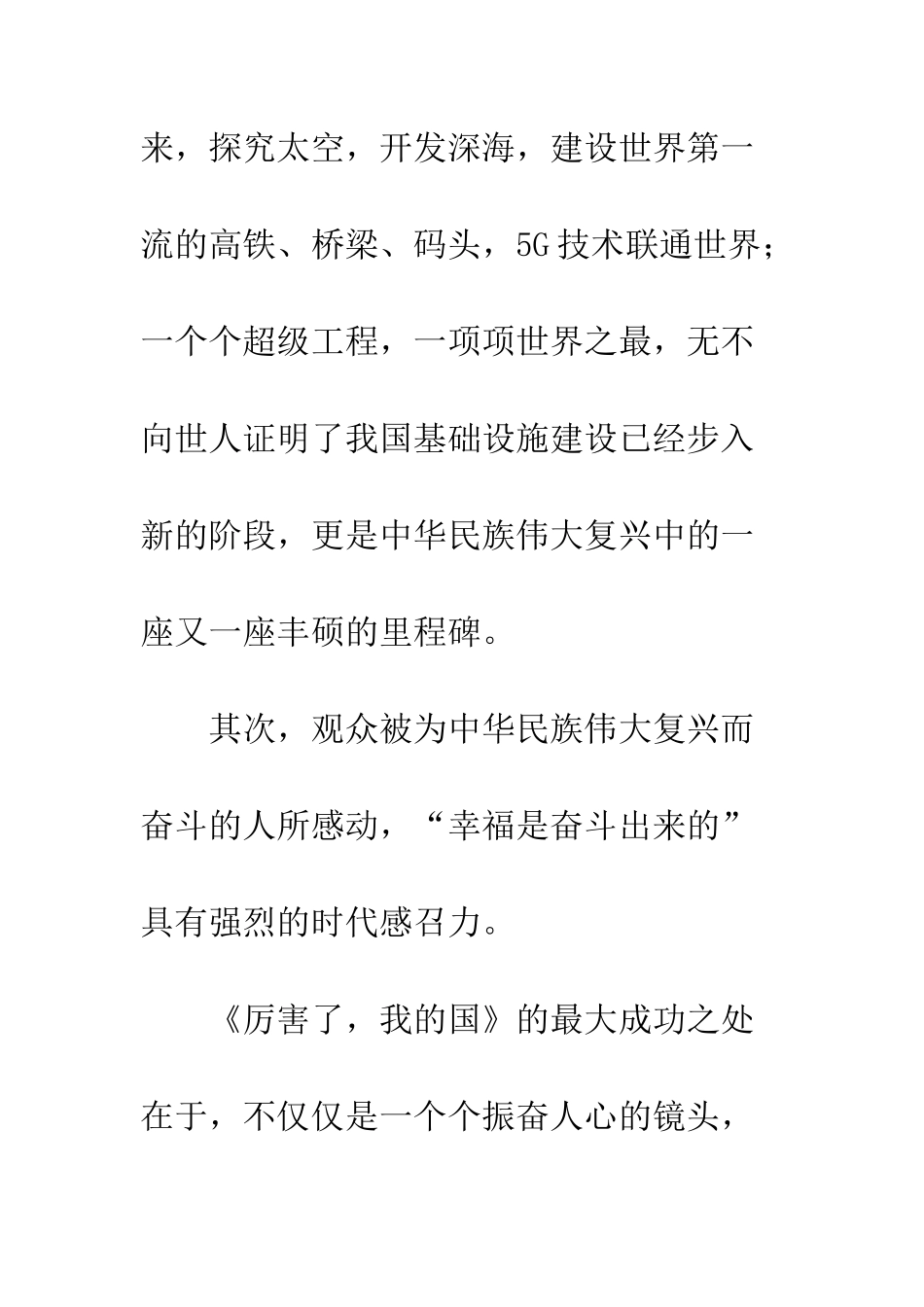 来，探究太空，开发深海，建设世界第一流的高铁、桥梁、码头，5G技术联通世界；一个个超级工程，一项项世界之最，无不向世人证明了我国基础设施建设已经步入新的阶段，更是中华民族伟大复兴中的一座又一座丰硕的里程碑。

其次，观众被为中华民族伟大复兴而奋斗的人所感动，“幸福是奋斗出来的”具有强烈的时代感召力。

《厉害了，我的国》的最大成功之处在于，不仅仅是一个个振奋人心的镜头，